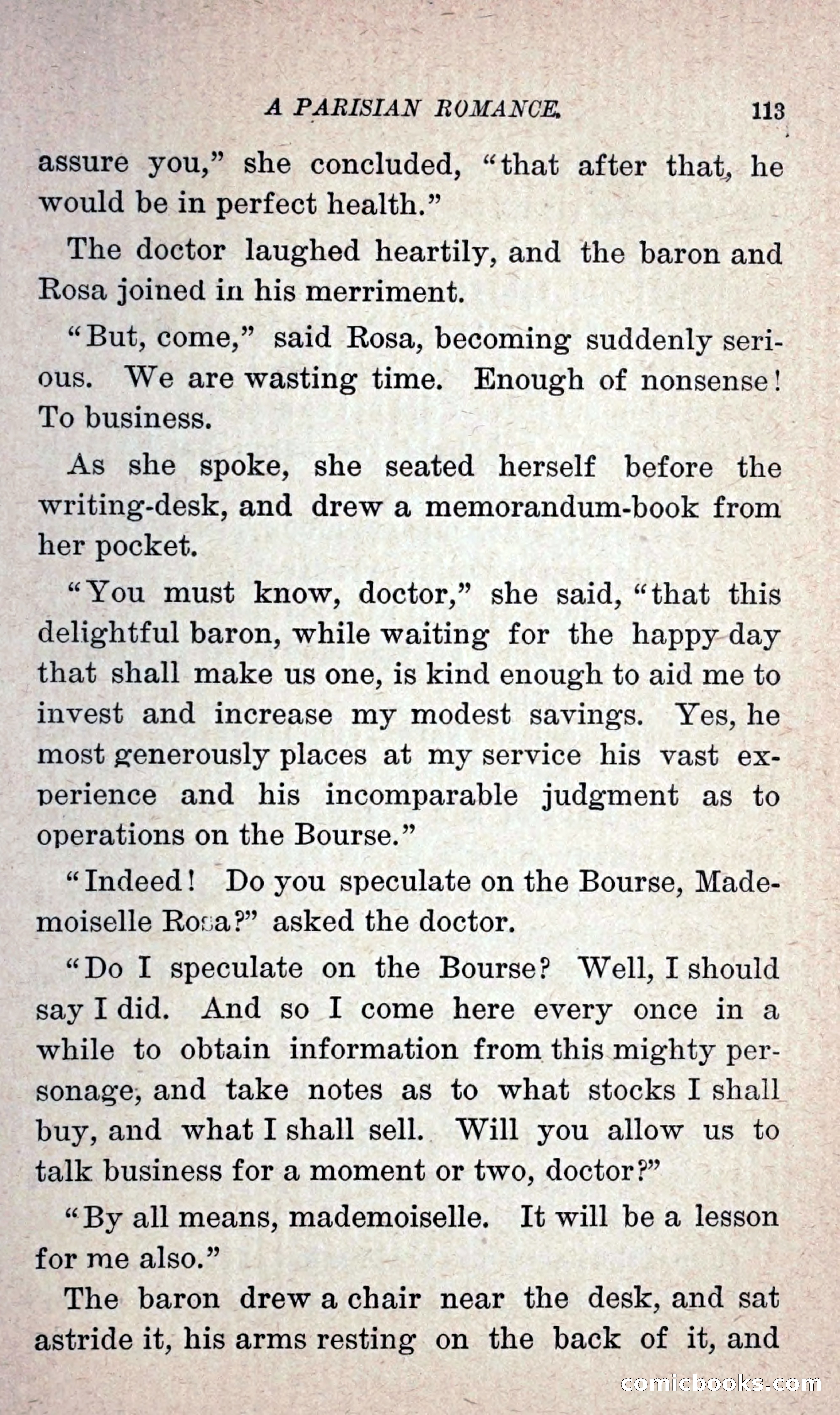 A PARISIAN ROMANCE. 113

assure you," she concluded, "that after that, he would be in perfect health."

The doctor laughed heartily, and the baron and Rosa joined in his merriment.

"But, come," said Rosa, becoming suddenly serious. We are wasting time. Enough of nonsense! To business.

As she spoke, she seated herself before the writing-desk, and drew a memorandum-book from her pocket.

"You must know, doctor," she said, "that this delightful baron, while waiting for the happy day that shall make us one, is kind enough to aid me to invest and increase my modest savings. Yes, he most generously places at my service his vast experience and his incomparable judgment as to operations on the Bourse."

"Indeed! Do you speculate on the Bourse, Mademoiselle Rosa?" asked the doctor.

"Do I speculate on the Bourse? Well, I should say I did. And so I come here every once in a while to obtain information from this mighty personage, and take notes as to what stocks I shall buy, and what I shall sell. Will you allow us to talk business for a moment or two, doctor?"

"By all means, mademoiselle. It will be a lesson for me also."

The baron drew a chair near the desk, and sat astride it, his arms resting on the back of it, and

comicbooks.com